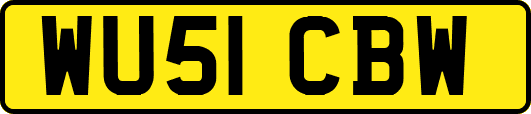 WU51 CBW